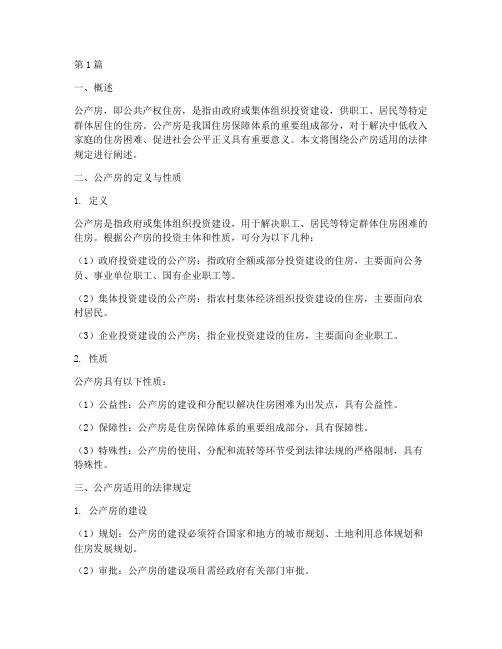 第1篇

一、概述

公产房，即公共产权住房，是指由政府或集体组织投资建设，供职工、居民等特定群体居住的住房。公产房是我国住房保障体系的重要组成部分，对于解决中低收入家庭的住房困难、促进社会公平正义具有重要意义。本文将围绕公产房适用的法律规定进行阐述。

二、公产房的定义与性质

1. 定义

公产房是指政府或集体组织投资建设，用于解决职工、居民等特定群体住房困难的住房。根据公产房的投资主体和性质，可分为以下几种：

（1）政府投资建设的公产房：指政府全额或部分投资建设的住房，主要面向公务员、事业单位职工、国有企业职工等。

（2）集体投资建设的公产房：指农村集体经济组织投资建设的住房，主要面向农村居民。

（3）企业投资建设的公产房：指企业投资建设的住房，主要面向企业职工。

2. 性质

公产房具有以下性质：

（1）公益性：公产房的建设和分配以解决住房困难为出发点，具有公益性。

（2）保障性：公产房是住房保障体系的重要组成部分，具有保障性。

（3）特殊性：公产房的使用、分配和流转等环节受到法律法规的严格限制，具有特殊性。

三、公产房适用的法律规定

1. 公产房的建设

（1）规划：公产房的建设必须符合国家和地方的城市规划、土地利用总体规划和住房发展规划。

（2）审批：公产房的建设项目需经政府有关部门审批。